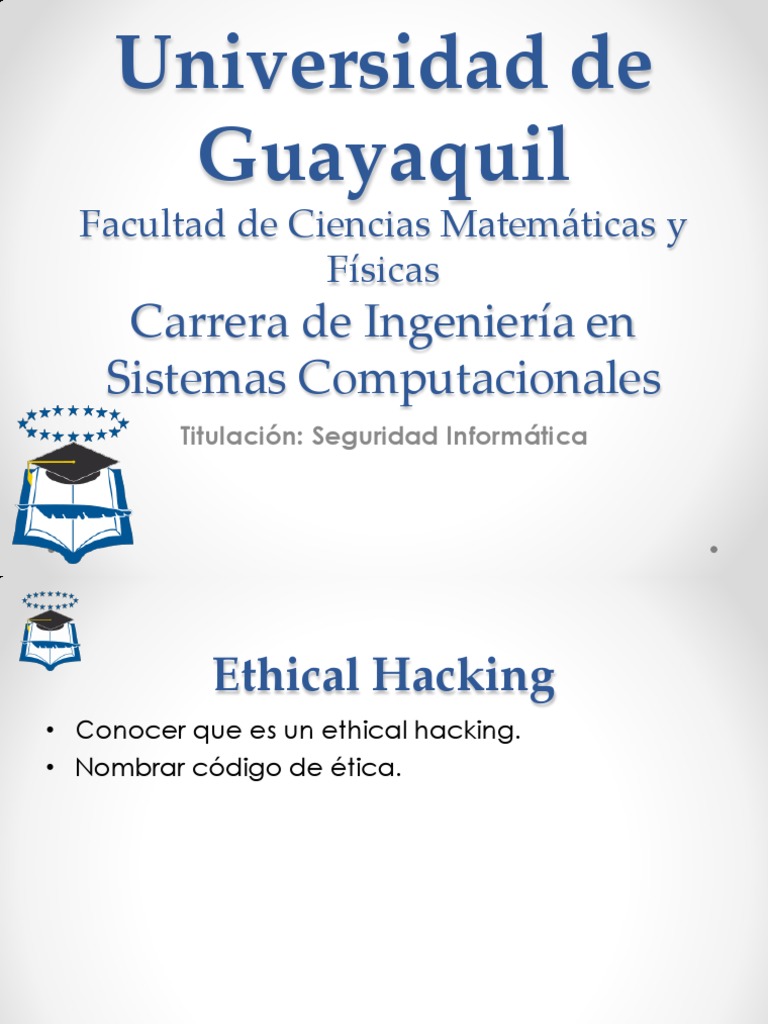 Universidad de Guayaquil

Facultad de Ciencias Matemáticas y Físicas

Carrera de Ingeniería en Sistemas Computacionales

Titulación: Seguridad Informática

Ethical Hacking

• Conocer que es un ethical hacking.
• Nombrar código de ética.